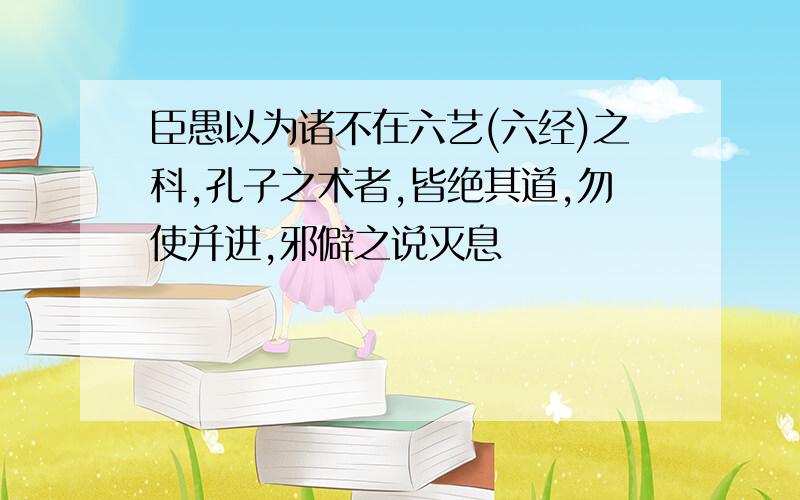 臣愚以为诸不在六艺(六经)之科,孔子之术者,皆绝其道,勿使并进,邪僻之说灭息